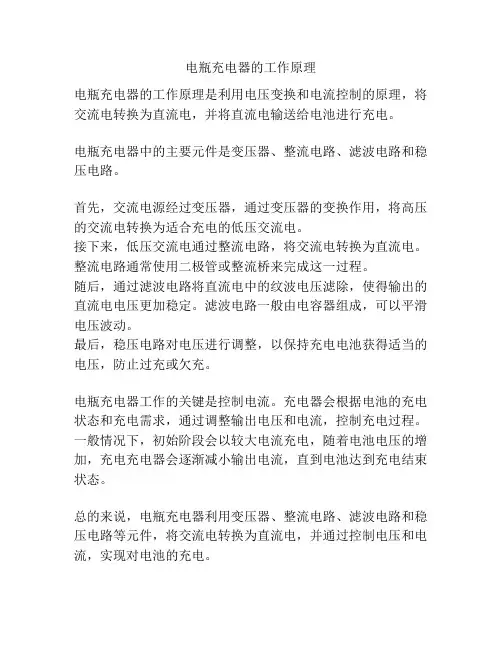 电瓶充电器的工作原理

电瓶充电器的工作原理是利用电压变换和电流控制的原理，将交流电转换为直流电，并将直流电输送给电池进行充电。

电瓶充电器中的主要元件是变压器、整流电路、滤波电路和稳压电路。

首先，交流电源经过变压器，通过变压器的变换作用，将高压的交流电转换为适合充电的低压交流电。
接下来，低压交流电通过整流电路，将交流电转换为直流电。整流电路通常使用二极管或整流桥来完成这一过程。
随后，通过滤波电路将直流电中的纹波电压滤除，使得输出的直流电电压更加稳定。滤波电路一般由电容器组成，可以平滑电压波动。
最后，稳压电路对电压进行调整，以保持充电电池获得适当的电压，防止过充或欠充。

电瓶充电器工作的关键是控制电流。充电器会根据电池的充电状态和充电需求，通过调整输出电压和电流，控制充电过程。一般情况下，初始阶段会以较大电流充电，随着电池电压的增加，充电充电器会逐渐减小输出电流，直到电池达到充电结束状态。

总的来说，电瓶充电器利用变压器、整流电路、滤波电路和稳压电路等元件，将交流电转换为直流电，并通过控制电压和电流，实现对电池的充电。